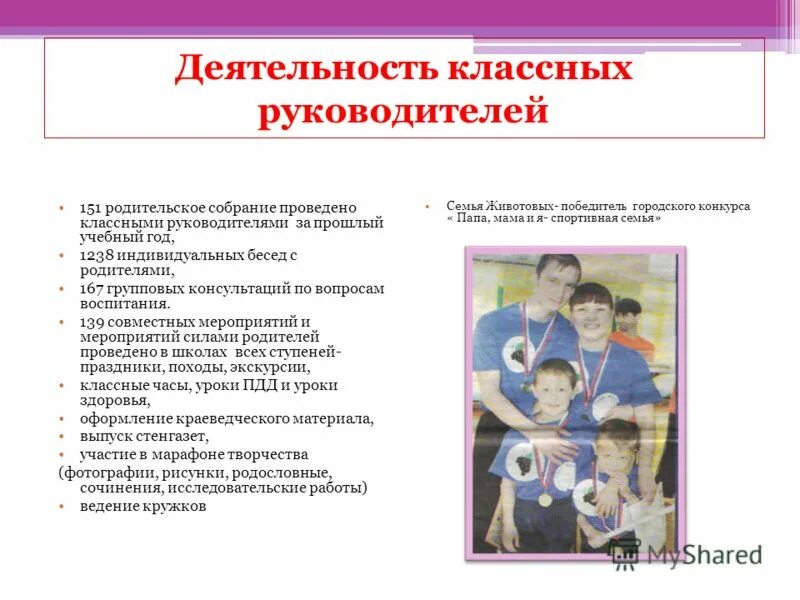 Деятельность классных руководителей

• 151 родительское собрание проведено классными руководителями за прошлый учебный год,
• 1238 индивидуальных бесед с родителями,
• 167 групповых консультаций по вопросам воспитания.
• 139 совместных мероприятий и мероприятий силами родителей проведено в школах всех ступеней- праздники, походы, экскурсии,
• классные часы, уроки ПДД и уроки здоровья,
• оформление краеведческого материала,
• выпуск стенгазет,
• участие в марафоне творчества
(фотографии, рисунки, родословные, сочинения, исследовательские работы)
• ведение кружков

• Семья Животовых- победитель городского конкурса « Папа, мама и я- спортивная семья»

MyShared